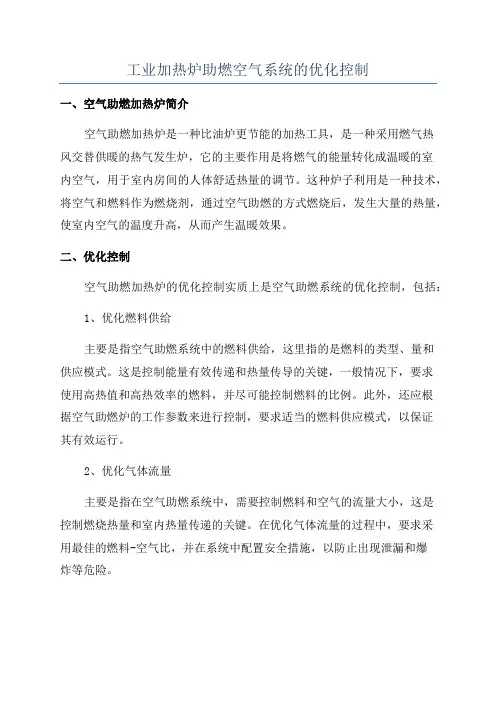 工业加热炉助燃空气系统的优化控制

一、空气助燃加热炉简介

空气助燃加热炉是一种比油炉更节能的加热工具，是一种采用燃气热风交替供暖的热气发生炉，它的主要作用是将燃气的能量转化成温暖的室内空气，用于室内房间的人体舒适热量的调节。这种炉子利用是一种技术，将空气和燃料作为燃烧剂，通过空气助燃的方式燃烧后，发生大量的热量，使室内空气的温度升高，从而产生温暖效果。

二、优化控制

空气助燃加热炉的优化控制实质上是空气助燃系统的优化控制，包括：

1、优化燃料供给

主要是指空气助燃系统中的燃料供给，这里指的是燃料的类型、量和供应模式。这是控制能量有效传递和热量传导的关键，一般情况下，要求使用高热值和高热效率的燃料，并尽可能控制燃料的比例。此外，还应根据空气助燃炉的工作参数来进行控制，要求适当的燃料供应模式，以保证其有效运行。

2、优化气体流量

主要是指在空气助燃系统中，需要控制燃料和空气的流量大小，这是控制燃烧热量和室内热量传递的关键。在优化气体流量的过程中，要求采用最佳的燃料-空气比，并在系统中配置安全措施，以防止出现泄漏和爆炸等危险。